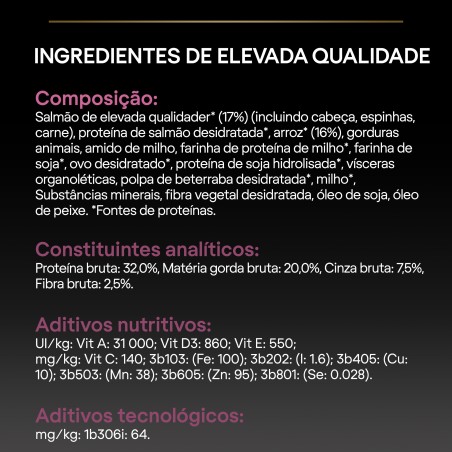 INGREDIENTES DE ELEVADA QUALIDADE

Composição:
Salmão de elevada qualidader* (17%) (incluindo cabeça, espinhas, carne), proteína de salmão desidratada*, arroz* (16%), gorduras animais, amido de milho, farinha de proteína de milho*, farinha de soja*, ovo desidratado*, proteína de soja hidrolisada*, vísceras organoléticas, polpa de beterraba desidratada*, milho*, Substâncias minerais, fibra vegetal desidratada, óleo de soja, óleo de peixe. *Fontes de proteínas.

Constituintes analíticos:
Proteína bruta: 32,0%, Matéria gorda bruta: 20,0%, Cinza bruta: 7,5%, Fibra bruta: 2,5%.

Aditivos nutritivos:
UI/kg: Vit A: 31 000; Vit D3: 860; Vit E: 550;
mg/kg: Vit C: 140; 3b103: (Fe: 100); 3b202: (I: 1.6); 3b405: (Cu: 10); 3b503: (Mn: 38); 3b605: (Zn: 95); 3b801: (Se: 0.028).

Aditivos tecnológicos:
mg/kg: 1b306i: 64.